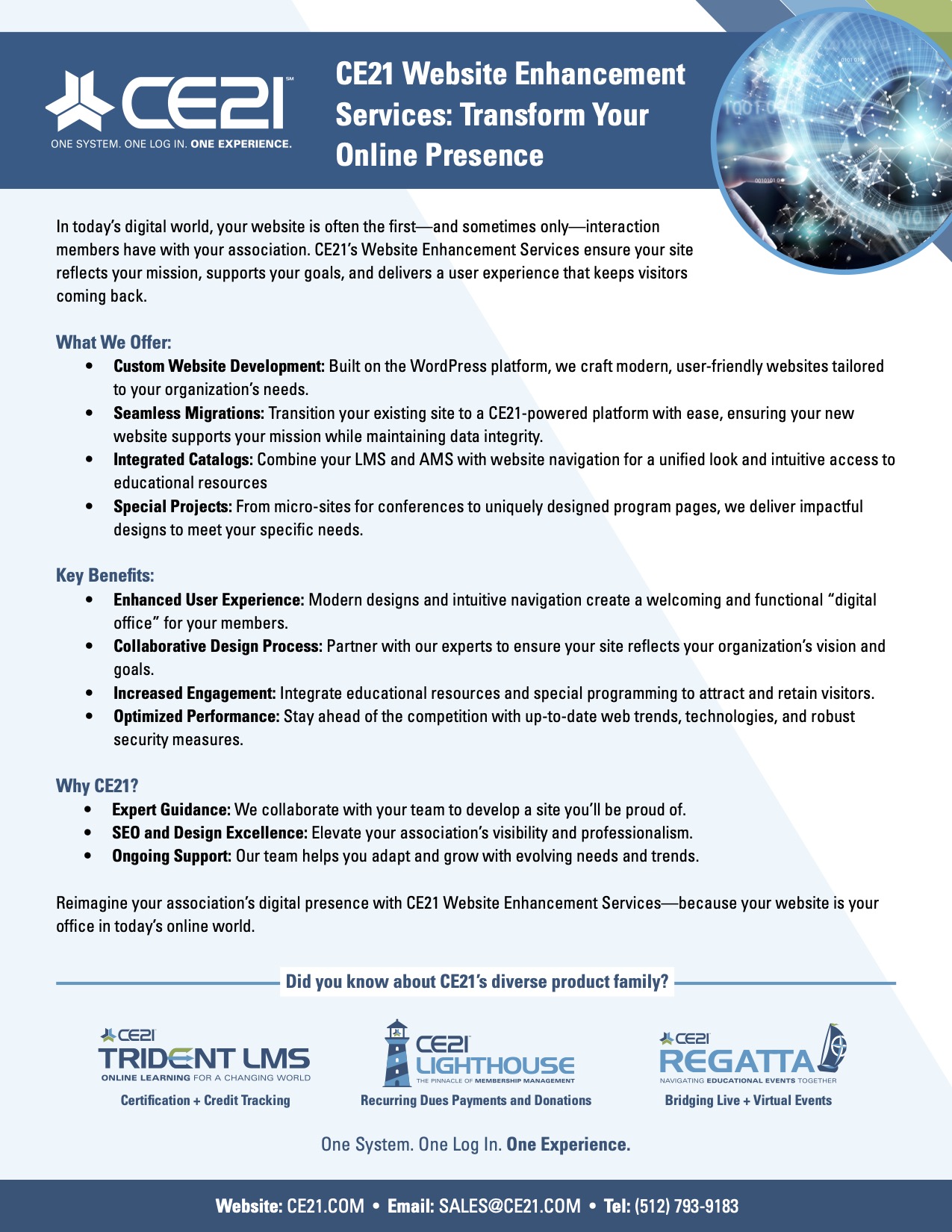 CE21℠
ONE SYSTEM. ONE LOG IN. ONE EXPERIENCE.

CE21 Website Enhancement Services: Transform Your Online Presence

In today's digital world, your website is often the first—and sometimes only—interaction members have with your association. CE21's Website Enhancement Services ensure your site reflects your mission, supports your goals, and delivers a user experience that keeps visitors coming back.

What We Offer:
• Custom Website Development: Built on the WordPress platform, we craft modern, user-friendly websites tailored to your organization's needs.
• Seamless Migrations: Transition your existing site to a CE21-powered platform with ease, ensuring your new website supports your mission while maintaining data integrity.
• Integrated Catalogs: Combine your LMS and AMS with website navigation for a unified look and intuitive access to educational resources
• Special Projects: From micro-sites for conferences to uniquely designed program pages, we deliver impactful designs to meet your specific needs.

Key Benefits:
• Enhanced User Experience: Modern designs and intuitive navigation create a welcoming and functional "digital office" for your members.
• Collaborative Design Process: Partner with our experts to ensure your site reflects your organization's vision and goals.
• Increased Engagement: Integrate educational resources and special programming to attract and retain visitors.
• Optimized Performance: Stay ahead of the competition with up-to-date web trends, technologies, and robust security measures.

Why CE21?
• Expert Guidance: We collaborate with your team to develop a site you'll be proud of.
• SEO and Design Excellence: Elevate your association's visibility and professionalism.
• Ongoing Support: Our team helps you adapt and grow with evolving needs and trends.

Reimagine your association's digital presence with CE21 Website Enhancement Services—because your website is your office in today's online world.

Did you know about CE21's diverse product family?

CE21 TRIDENT LMS
ONLINE LEARNING FOR A CHANGING WORLD
Certification + Credit Tracking

CE21 LIGHTHOUSE
THE PINNACLE OF MEMBERSHIP MANAGEMENT
Recurring Dues Payments and Donations

CE21 REGATTA
NAVIGATING EDUCATIONAL EVENTS TOGETHER
Bridging Live + Virtual Events

One System. One Log In. One Experience.

Website: CE21.COM • Email: SALES@CE21.COM • Tel: (512) 793-9183